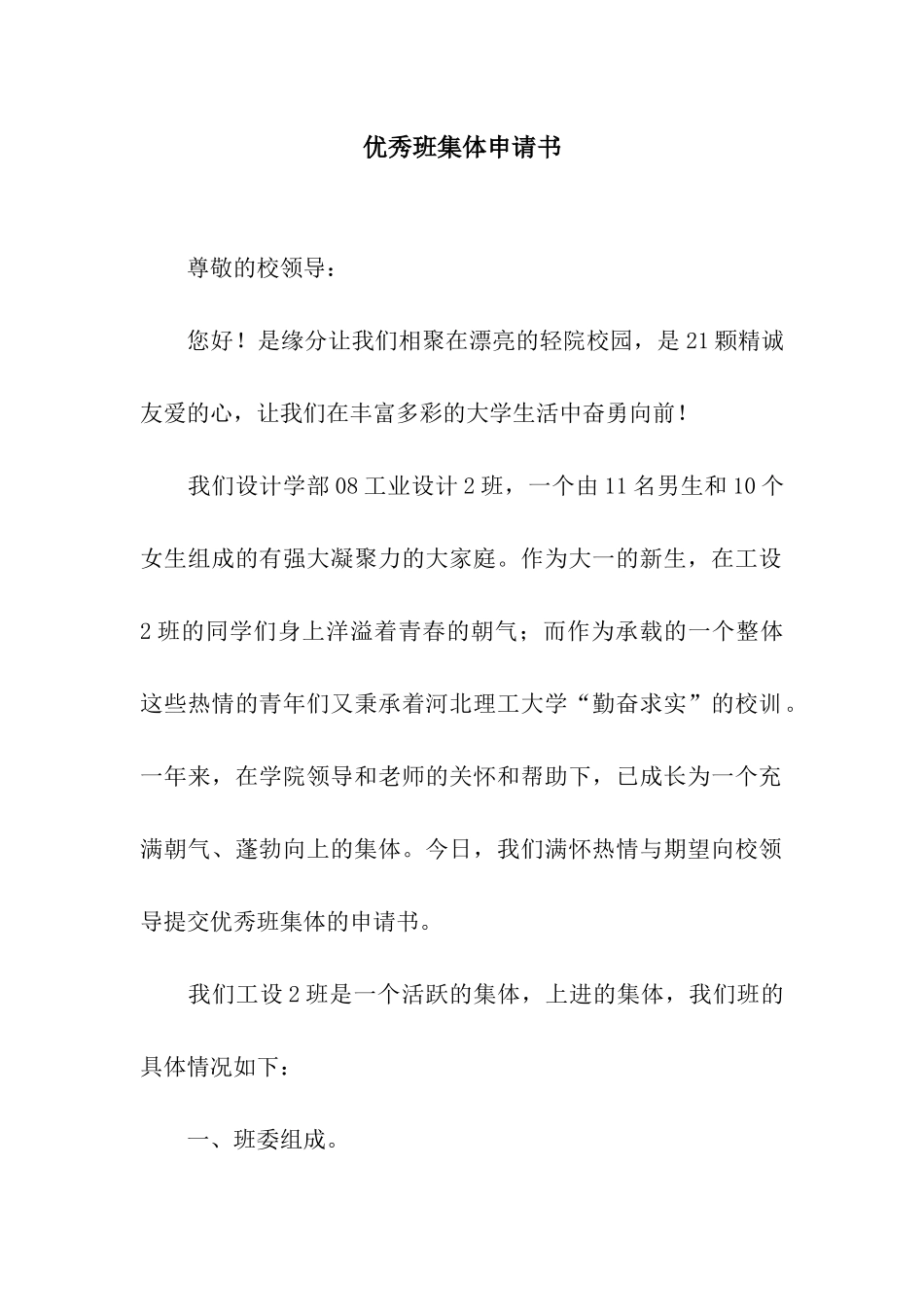 优秀班集体申请书

尊敬的校领导：

您好！是缘分让我们相聚在漂亮的轻院校园，是21颗精诚友爱的心，让我们在丰富多彩的大学生活中奋勇向前！

我们设计学部08工业设计2班，一个由11名男生和10个女生组成的有强大凝聚力的大家庭。作为大一的新生，在工设2班的同学们身上洋溢着青春的朝气；而作为承载的一个整体这些热情的青年们又秉承着河北理工大学“勤奋求实”的校训。一年来，在学院领导和老师的关怀和帮助下，已成长为一个充满朝气、蓬勃向上的集体。今日，我们满怀热情与期望向校领导提交优秀班集体的申请书。

我们工设2班是一个活跃的集体，上进的集体，我们班的具体情况如下：

一、班委组成。